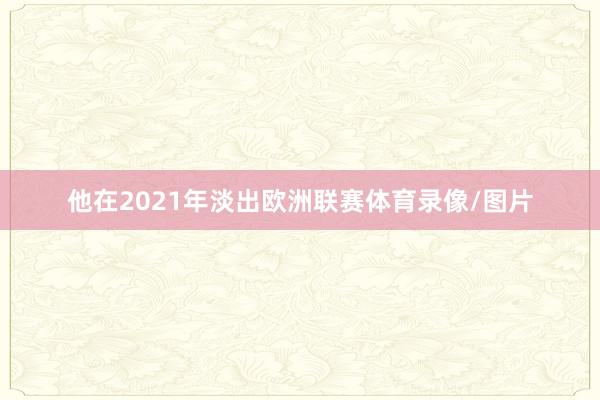 他在2021年淡出欧洲联赛体育录像/图片